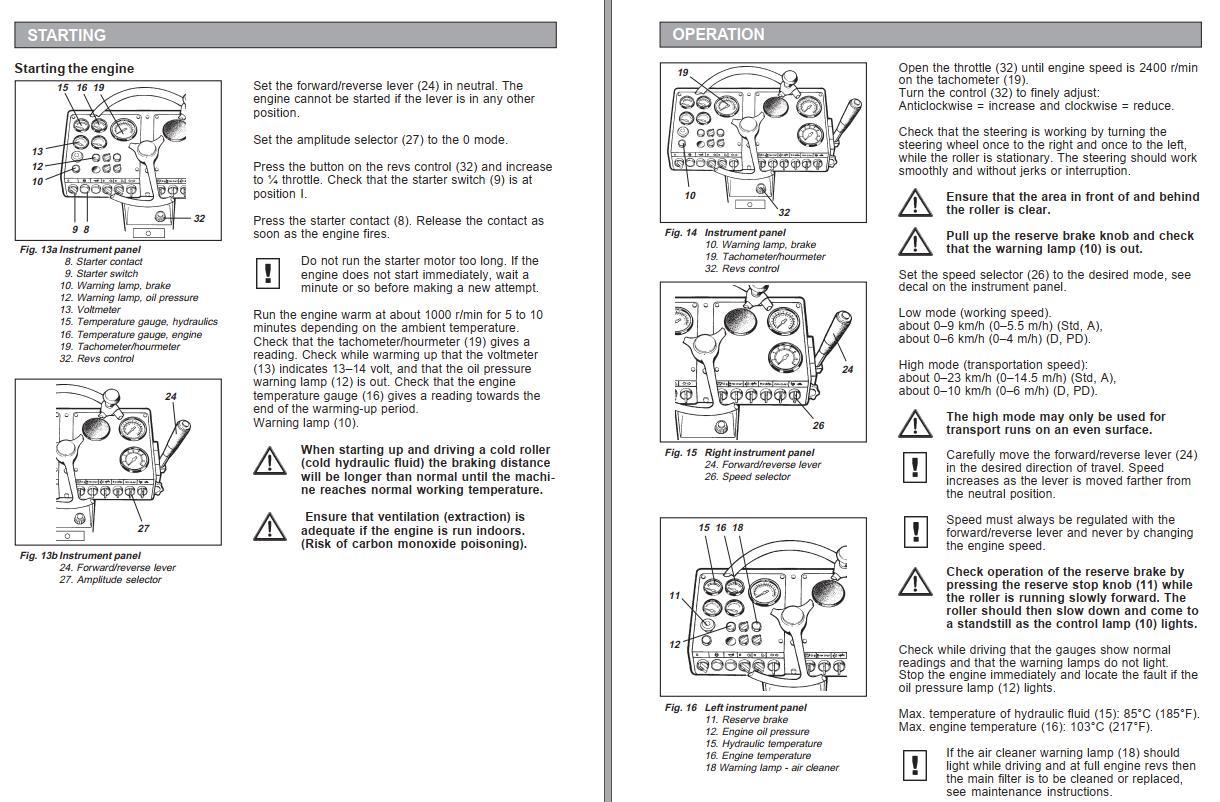 STARTING

Starting the engine

15 16 19
13
12
10
9 8
32

Fig. 13a Instrument panel
8. Starter contact
9. Starter switch
10. Warning lamp, brake
12. Warning lamp, oil pressure
13. Voltmeter
15. Temperature gauge, hydraulics
16. Temperature gauge, engine
19. Tachometer/hourmeter
32. Revs control

24
27

Fig. 13b Instrument panel
24. Forward/reverse lever
27. Amplitude selector

Set the forward/reverse lever (24) in neutral. The engine cannot be started if the lever is in any other position.

Set the amplitude selector (27) to the 0 mode.

Press the button on the revs control (32) and increase to ¼ throttle. Check that the starter switch (9) is at position I.

Press the starter contact (8). Release the contact as soon as the engine fires.

Do not run the starter motor too long. If the engine does not start immediately, wait a minute or so before making a new attempt.

Run the engine warm at about 1000 r/min for 5 to 10 minutes depending on the ambient temperature. Check that the tachometer/hourmeter (19) gives a reading. Check while warming up that the voltmeter (13) indicates 13–14 volt, and that the oil pressure warning lamp (12) is out. Check that the engine temperature gauge (16) gives a reading towards the end of the warming-up period.
Warning lamp (10).

When starting up and driving a cold roller (cold hydraulic fluid) the braking distance will be longer than normal until the machine reaches normal working temperature.

Ensure that ventilation (extraction) is adequate if the engine is run indoors. (Risk of carbon monoxide poisoning).

OPERATION

19
10
32

Fig. 14 Instrument panel
10. Warning lamp, brake
19. Tachometer/hourmeter
32. Revs control

24
26

Fig. 15 Right instrument panel
24. Forward/reverse lever
26. Speed selector

15 16 18
11
12

Fig. 16 Left instrument panel
11. Reserve brake
12. Engine oil pressure
15. Hydraulic temperature
16. Engine temperature
18 Warning lamp - air cleaner

Open the throttle (32) until engine speed is 2400 r/min on the tachometer (19).
Turn the control (32) to finely adjust:
Anticlockwise = increase and clockwise = reduce.

Check that the steering is working by turning the steering wheel once to the right and once to the left, while the roller is stationary. The steering should work smoothly and without jerks or interruption.

Ensure that the area in front of and behind the roller is clear.

Pull up the reserve brake knob and check that the warning lamp (10) is out.

Set the speed selector (26) to the desired mode, see decal on the instrument panel.

Low mode (working speed).
about 0–9 km/h (0–5.5 m/h) (Std, A),
about 0–6 km/h (0–4 m/h) (D, PD).

High mode (transportation speed):
about 0–23 km/h (0–14.5 m/h) (Std, A),
about 0–10 km/h (0–6 m/h) (D, PD).

The high mode may only be used for transport runs on an even surface.

Carefully move the forward/reverse lever (24) in the desired direction of travel. Speed increases as the lever is moved farther from the neutral position.

Speed must always be regulated with the forward/reverse lever and never by changing the engine speed.

Check operation of the reserve brake by pressing the reserve stop knob (11) while the roller is running slowly forward. The roller should then slow down and come to a standstill as the control lamp (10) lights.

Check while driving that the gauges show normal readings and that the warning lamps do not light. Stop the engine immediately and locate the fault if the oil pressure lamp (12) lights.

Max. temperature of hydraulic fluid (15): 85°C (185°F).
Max. engine temperature (16): 103°C (217°F).

If the air cleaner warning lamp (18) should light while driving and at full engine revs then the main filter is to be cleaned or replaced, see maintenance instructions.